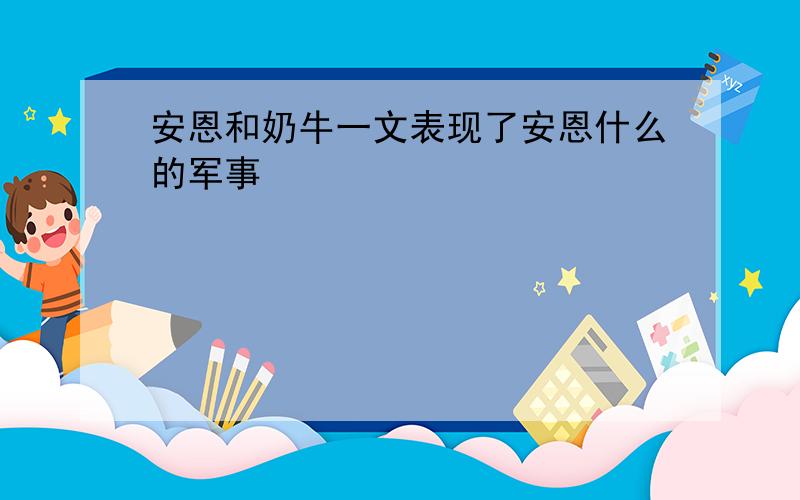 安恩和奶牛一文表现了安恩什么的军事

xyz